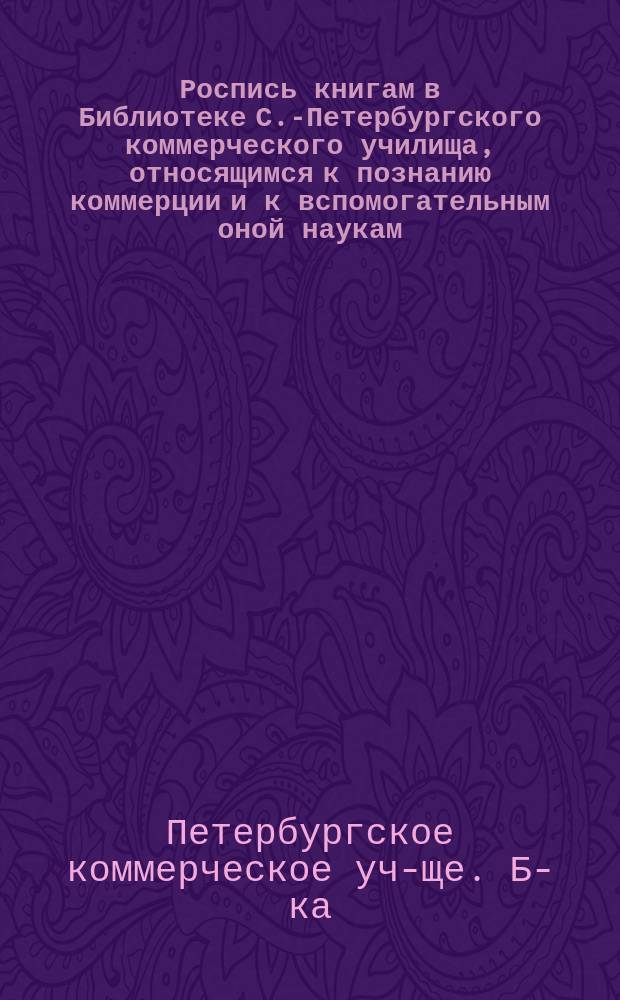 Роспись книгам в Библиотеке С.-Петербургского коммерческого училища, относящимся к познанию коммерции и к вспомогательным оной наукам

Петербургское коммерческое уч-ще. Б-ка